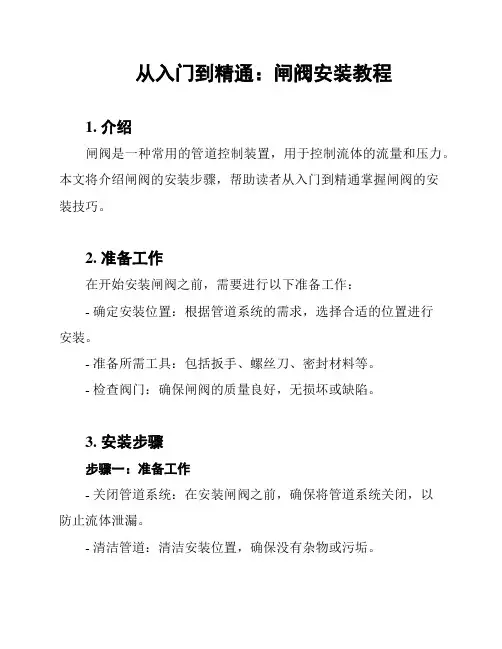 从入门到精通：闸阀安装教程

1. 介绍

闸阀是一种常用的管道控制装置，用于控制流体的流量和压力。本文将介绍闸阀的安装步骤，帮助读者从入门到精通掌握闸阀的安装技巧。

2. 准备工作

在开始安装闸阀之前，需要进行以下准备工作：

- 确定安装位置：根据管道系统的需求，选择合适的位置进行安装。

- 准备所需工具：包括扳手、螺丝刀、密封材料等。

- 检查阀门：确保闸阀的质量良好，无损坏或缺陷。

3. 安装步骤

步骤一：准备工作

- 关闭管道系统：在安装闸阀之前，确保将管道系统关闭，以防止流体泄漏。

- 清洁管道：清洁安装位置，确保没有杂物或污垢。